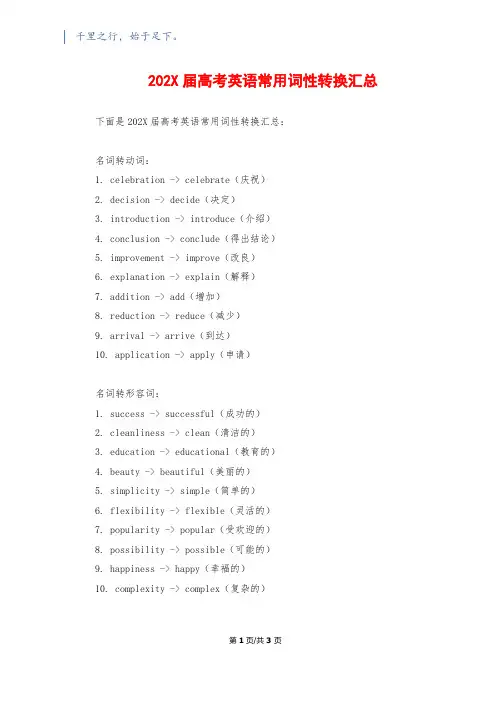 千里之行，始于足下。

202X 届高考英语常用词性转换汇总

下面是 202X 届高考英语常用词性转换汇总：

名词转动词：
1. celebration -> celebrate（庆祝）
2. decision -> decide（决定）
3. introduction -> introduce（介绍）
4. conclusion -> conclude（得出结论）
5. improvement -> improve（改良）
6. explanation -> explain（解释）
7. addition -> add（增加）
8. reduction -> reduce（减少）
9. arrival -> arrive（到达）
10. application -> apply（申请）

名词转形容词：
1. success -> successful（成功的）
2. cleanliness -> clean（清洁的）
3. education -> educational（教育的）
4. beauty -> beautiful（美丽的）
5. simplicity -> simple（简单的）
6. flexibility -> flexible（灵活的）
7. popularity -> popular（受欢迎的）
8. possibility -> possible（可能的）
9. happiness -> happy（幸福的）
10. complexity -> complex（复杂的）

第 1 页/共 3 页